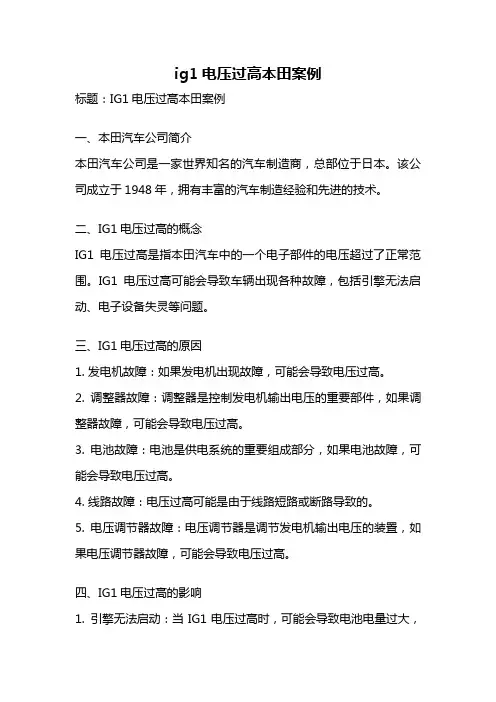 ig1 电压过高本田案例

标题：IG1 电压过高本田案例

一、本田汽车公司简介

本田汽车公司是一家世界知名的汽车制造商，总部位于日本。该公司成立于 1948 年，拥有丰富的汽车制造经验和先进的技术。

二、IG1 电压过高的概念

IG1 电压过高是指本田汽车中的一个电子部件的电压超过了正常范围。IG1 电压过高可能会导致车辆出现各种故障，包括引擎无法启动、电子设备失灵等问题。

三、IG1 电压过高的原因

1. 发电机故障：如果发电机出现故障，可能会导致电压过高。

2. 调整器故障：调整器是控制发电机输出电压的重要部件，如果调整器故障，可能会导致电压过高。

3. 电池故障：电池是供电系统的重要组成部分，如果电池故障，可能会导致电压过高。

4. 线路故障：电压过高可能是由于线路短路或断路导致的。

5. 电压调节器故障：电压调节器是调节发电机输出电压的装置，如果电压调节器故障，可能会导致电压过高。

四、IG1 电压过高的影响

1. 引擎无法启动：当 IG1 电压过高时，可能会导致电池电量过大，